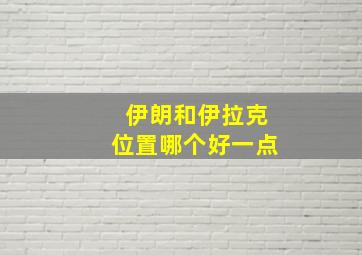 伊朗和伊拉克
位置哪个好一点